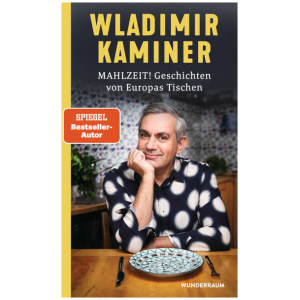 WLADIMIR KAMINER

MAHLZEIT! Geschichten von Europas Tischen

SPIEGEL Bestseller-Autor

WUNDERRAUM